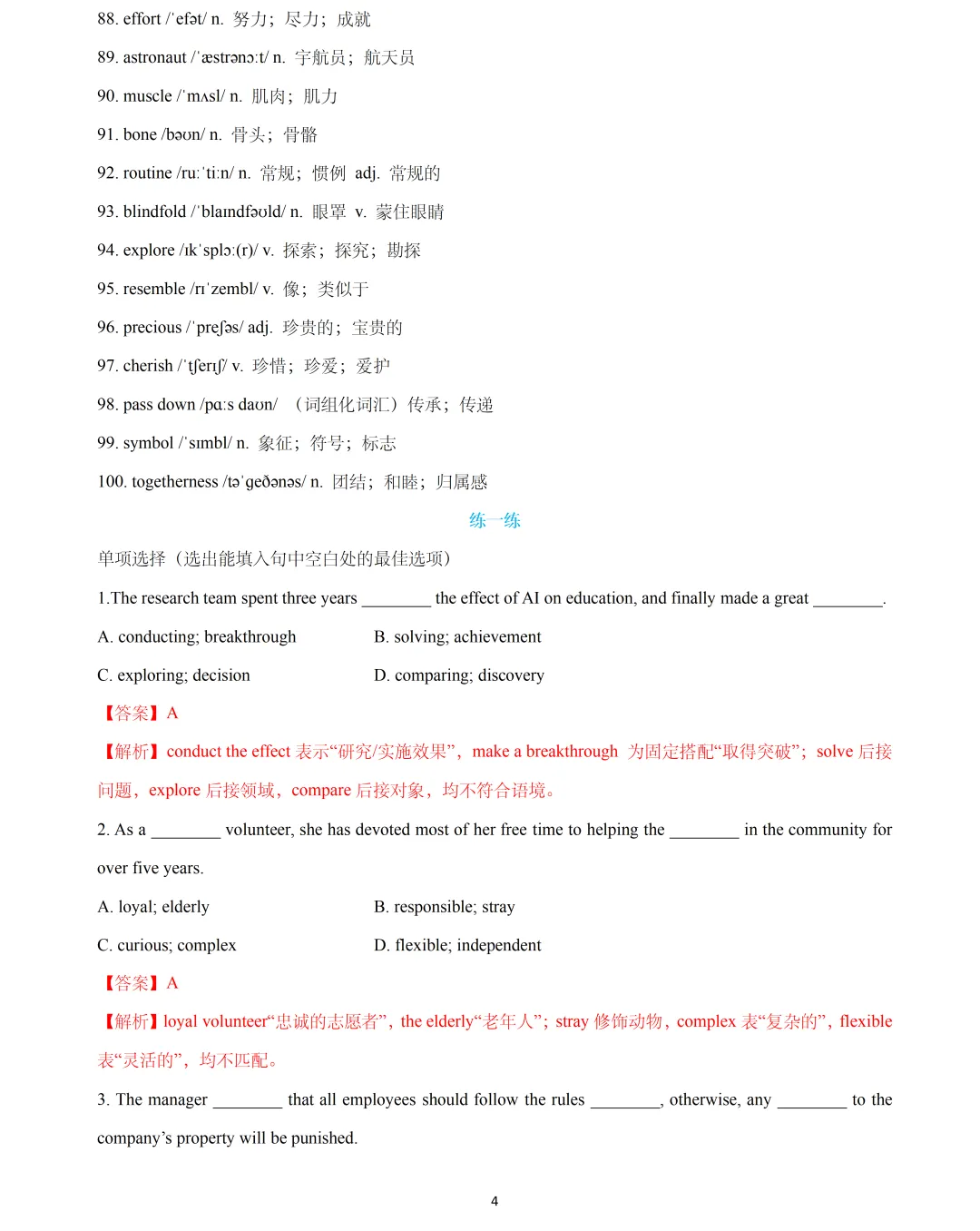 88. effort /ˈefət/ n. 努力；尽力；成就

89. astronaut /ˈæstrənɔːt/ n. 宇航员；航天员

90. muscle /ˈmʌsl/ n. 肌肉；肌力

91. bone /bəʊn/ n. 骨头；骨骼

92. routine /ruːˈtiːn/ n. 常规；惯例 adj. 常规的

93. blindfold /ˈblaɪndfəʊld/ n. 眼罩 v. 蒙住眼睛

94. explore /ɪkˈsplɔː(r)/ v. 探索；探究；勘探

95. resemble /rɪˈzembl/ v. 像；类似于

96. precious /ˈpreʃəs/ adj. 珍贵的；宝贵的

97. cherish /ˈtʃerɪʃ/ v. 珍惜；珍爱；爱护

98. pass down /pɑːs daʊn/ （词组化词汇）传承；传递

99. symbol /ˈsɪmbl/ n. 象征；符号；标志

100. togetherness /təˈɡeðənəs/ n. 团结；和睦；归属感

练一练

单项选择（选出能填入句中空白处的最佳选项）

1.The research team spent three years ________ the effect of AI on education, and finally made a great ________.

A. conducting; breakthrough B. solving; achievement

C. exploring; decision D. comparing; discovery

【答案】A

【解析】conduct the effect 表示“研究/实施效果”，make a breakthrough 为固定搭配“取得突破”；solve 后接问题，explore 后接领域，compare 后接对象，均不符合语境。

2. As a ________ volunteer, she has devoted most of her free time to helping the ________ in the community for over five years.

A. loyal; elderly B. responsible; stray

C. curious; complex D. flexible; independent

【答案】A

【解析】loyal volunteer“忠诚的志愿者”，the elderly“老年人”；stray 修饰动物，complex 表“复杂的”，flexible 表“灵活的”，均不匹配。

3. The manager ________ that all employees should follow the rules ________, otherwise, any ________ to the company’s property will be punished.

4